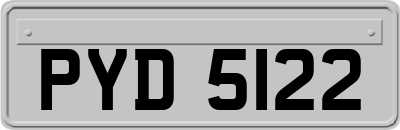 PYD 5122